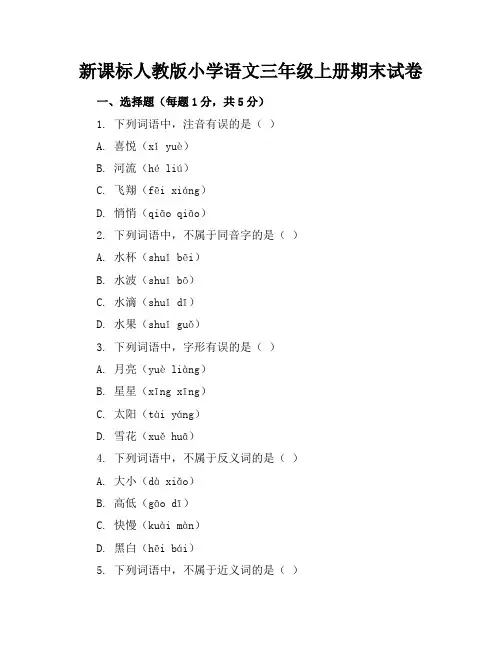 新课标人教版小学语文三年级上册期末试卷

一、选择题（每题1分，共5分）

1. 下列词语中，注音有误的是（ ）

A. 喜悦（xǐ yuè）

B. 河流（hé liú）

C. 飞翔（fēi xiáng）

D. 悄悄（qiāo qiāo）

2. 下列词语中，不属于同音字的是（ ）

A. 水杯（shuǐ bēi）

B. 水波（shuǐ bō）

C. 水滴（shuǐ dī）

D. 水果（shuǐ guǒ）

3. 下列词语中，字形有误的是（ ）

A. 月亮（yuè liàng）

B. 星星（xīng xīng）

C. 太阳（tài yáng）

D. 雪花（xuě huā）

4. 下列词语中，不属于反义词的是（ ）

A. 大小（dà xiǎo）

B. 高低（gāo dī）

C. 快慢（kuài màn）

D. 黑白（hēi bái）

5. 下列词语中，不属于近义词的是（ ）